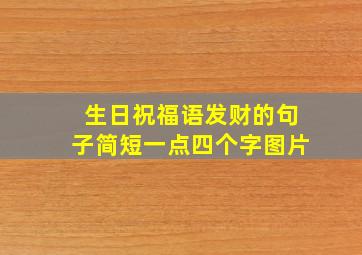 生日祝福语发财的句子简短一点四个字图片